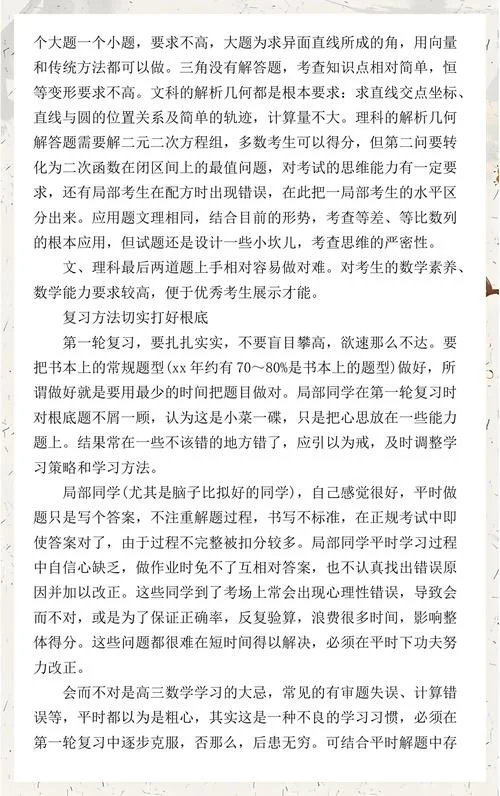 个大题一个小题，要求不高，大题为求异面直线所成的角，用向量和传统方法都可以做。三角没有解答题，考查知识点相对简单，恒等变形要求不高。文科的解析几何都是根本要求：求直线交点坐标、直线与圆的位置关系及简单的轨迹，计算量不大。理科的解析几何解答题需要解二元二次方程组，多数考生可以得分，但第二问要转化为二次函数在闭区间上的最值问题，对考试的思维能力有一定要求，还有局部考生在配方时出现错误，在此把一局部考生的水平区分出来。应用题文理相同，结合目前的形势，考查等差、等比数列的根本应用，但试题还是设计一些小坎儿，考查思维的严密性。

文、理科最后两道题上手相对容易做对难。对考生的数学素养、数学能力要求较高，便于优秀考生展示才能。

复习方法切实打好根底

第一轮复习，要扎扎实实，不要盲目攀高，欲速那么不达。要把书本上的常规题型(xx 年约有 70～80%是书本上的题型)做好，所谓做好就是要用最少的时间把题目做对。局部同学在第一轮复习时对根底题不屑一顾，认为这是小菜一碟，只是把心思放在一些能力题上。结果常在一些不该错的地方错了，应引以为戒，及时调整学习策略和学习方法。

局部同学(尤其是脑子比拟好的同学)，自己感觉很好，平时做题只是写个答案，不注重解题过程，书写不标准，在正规考试中即使答案对了，由于过程不完整被扣分较多。局部同学平时学习过程中自信心缺乏，做作业时免不了互相对答案，也不认真找出错误原因并加以改正。这些同学到了考场上常会出现心理性错误，导致会而不对，或是为了保证正确率，反复验算，浪费很多时间，影响整体得分。这些问题都很难在短时间得以解决，必须在平时下功夫努力改正。

会而不对是高三数学学习的大忌，常见的有审题失误、计算错误等，平时都以为是粗心，其实这是一种不良的学习习惯，必须在第一轮复习中逐步克服，否那么，后患无穷。可结合平时解题中存